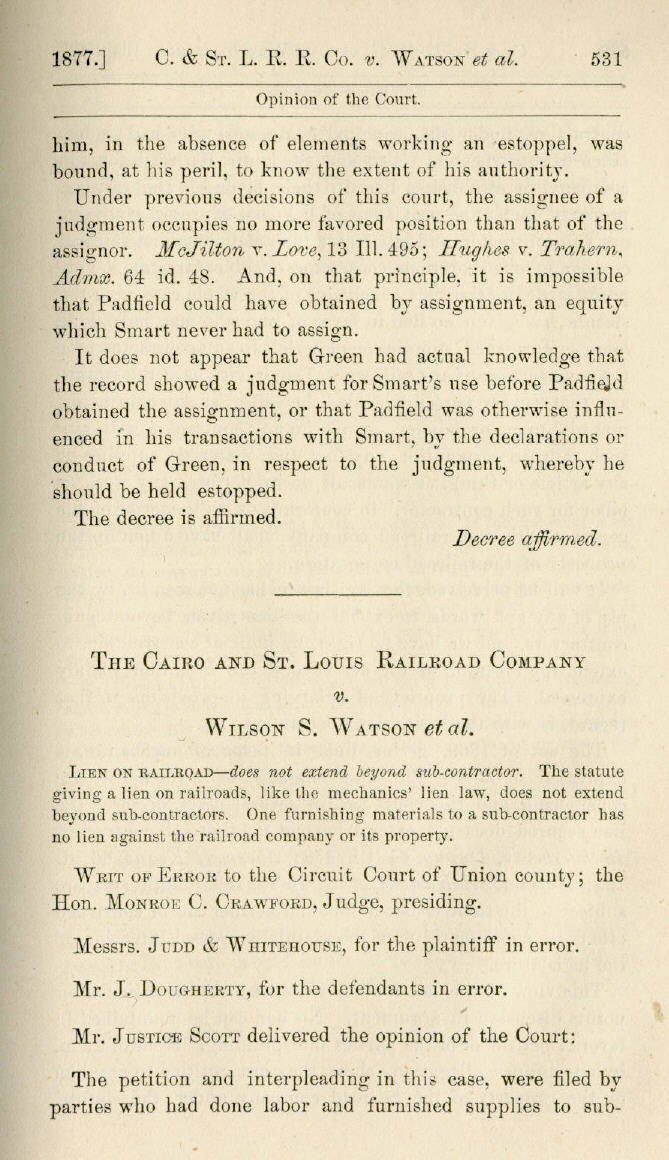 1877.] C. & St. L. R. R. Co. v. Watson et al. 531

Opinion of the Court.

him, in the absence of elements working an estoppel, was bound, at his peril, to know the extent of his authority.

Under previous decisions of this court, the assignee of a judgment occupies no more favored position than that of the assignor. McJilton v. Love, 13 Ill. 495; Hughes v. Trahern, Admx. 64 id. 48. And, on that principle, it is impossible that Padfield could have obtained by assignment, an equity which Smart never had to assign.

It does not appear that Green had actual knowledge that the record showed a judgment for Smart's use before Padfield obtained the assignment, or that Padfield was otherwise influenced in his transactions with Smart, by the declarations or conduct of Green, in respect to the judgment, whereby he should be held estopped.

The decree is affirmed.

Decree affirmed.

The Cairo and St. Louis Railroad Company
v.
Wilson S. Watson et al.

Lien on railroad—does not extend beyond sub-contractor. The statute giving a lien on railroads, like the mechanics' lien law, does not extend beyond sub-contractors. One furnishing materials to a sub-contractor has no lien against the railroad company or its property.

Writ of Error to the Circuit Court of Union county; the Hon. Monroe C. Crawford, Judge, presiding.

Messrs. Judd & Whitehouse, for the plaintiff in error.

Mr. J. Dougherty, for the defendants in error.

Mr. Justice Scott delivered the opinion of the Court:

The petition and interpleading in this case, were filed by parties who had done labor and furnished supplies to sub-